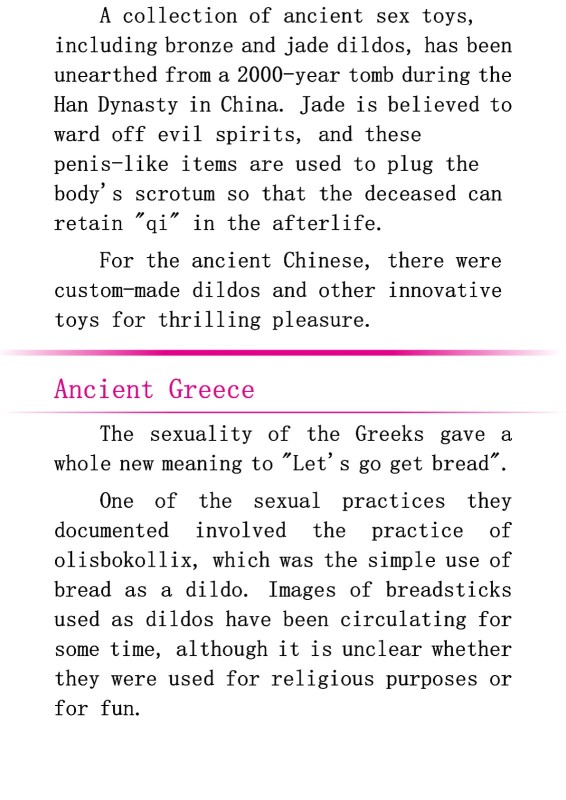 A collection of ancient sex toys, including bronze and jade dildos, has been unearthed from a 2000-year tomb during the Han Dynasty in China. Jade is believed to ward off evil spirits, and these penis-like items are used to plug the body's scrotum so that the deceased can retain "qi" in the afterlife.

For the ancient Chinese, there were custom-made dildos and other innovative toys for thrilling pleasure.

Ancient Greece

The sexuality of the Greeks gave a whole new meaning to "Let's go get bread".

One of the sexual practices they documented involved the practice of olisbokollix, which was the simple use of bread as a dildo. Images of breadsticks used as dildos have been circulating for some time, although it is unclear whether they were used for religious purposes or for fun.